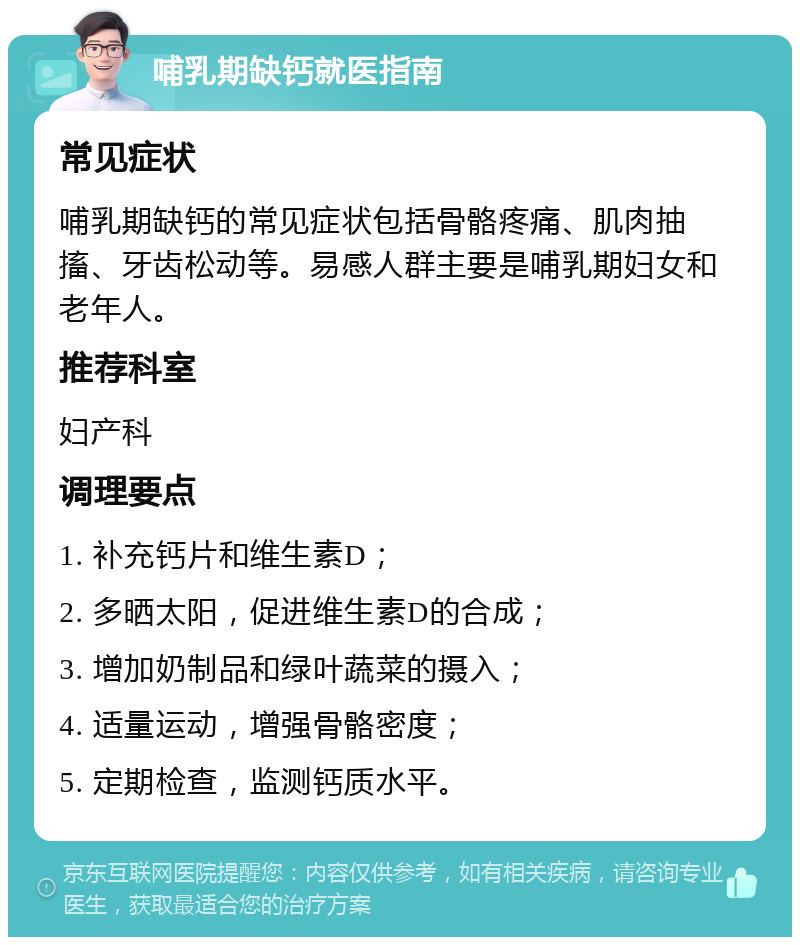 哺乳期缺钙就医指南

常见症状

哺乳期缺钙的常见症状包括骨骼疼痛、肌肉抽搐、牙齿松动等。易感人群主要是哺乳期妇女和老年人。

推荐科室

妇产科

调理要点

1. 补充钙片和维生素D；

2. 多晒太阳，促进维生素D的合成；

3. 增加奶制品和绿叶蔬菜的摄入；

4. 适量运动，增强骨骼密度；

5. 定期检查，监测钙质水平。

京东互联网医院提醒您：内容仅供参考，如有相关疾病，请咨询专业医生，获取最适合您的治疗方案